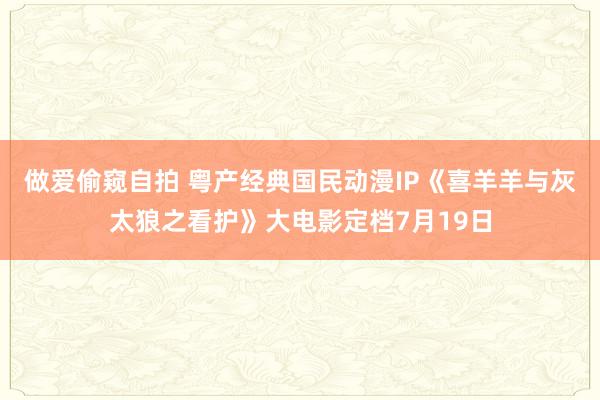 做爱偷窥自拍 粤产经典国民动漫IP《喜羊羊与灰太狼之看护》大电影定档7月19日